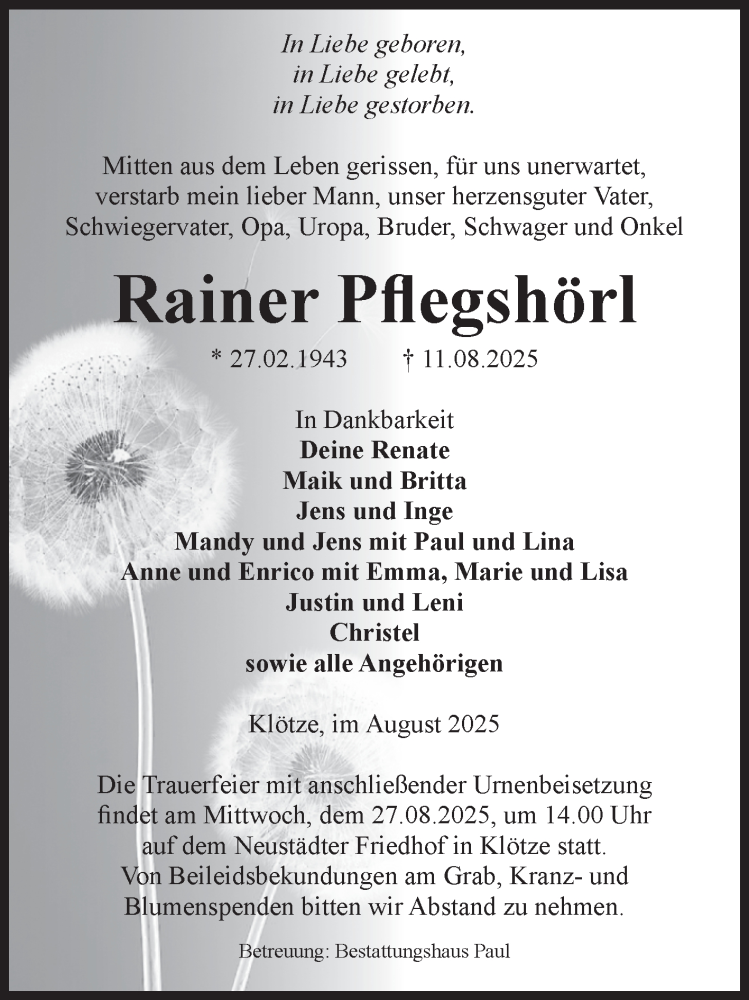 In Liebe geboren,
in Liebe gelebt,
in Liebe gestorben.

Mitten aus dem Leben gerissen, für uns unerwartet, verstarb mein lieber Mann, unser herzensguter Vater, Schwiegervater, Opa, Uropa, Bruder, Schwager und Onkel

Rainer Pflegshörl

* 27.02.1943 † 11.08.2025

In Dankbarkeit
Deine Renate
Maik und Britta
Jens und Inge
Mandy und Jens mit Paul und Lina
Anne und Enrico mit Emma, Marie und Lisa
Justin und Leni
Christel
sowie alle Angehörigen

Klötze, im August 2025

Die Trauerfeier mit anschließender Urnenbeisetzung findet am Mittwoch, dem 27.08.2025, um 14.00 Uhr auf dem Neustädter Friedhof in Klötze statt.
Von Beileidsbekundungen am Grab, Kranz- und Blumenspenden bitten wir Abstand zu nehmen.

Betreuung: Bestattungshaus Paul